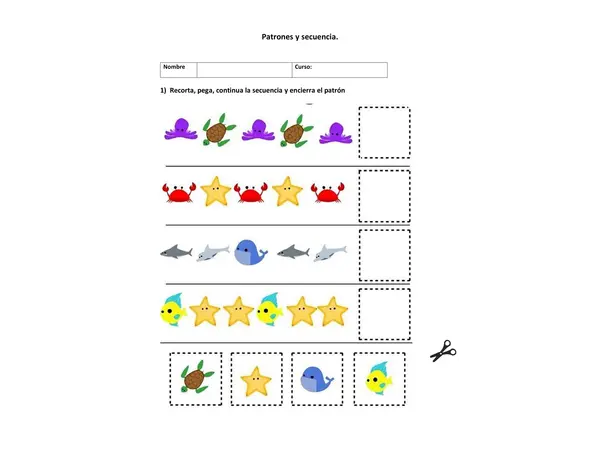 Patrones y secuencia.

| Nombre | | Curso: |
|---|---|---|

1) Recorta, pega, continua la secuencia y encierra el patrón